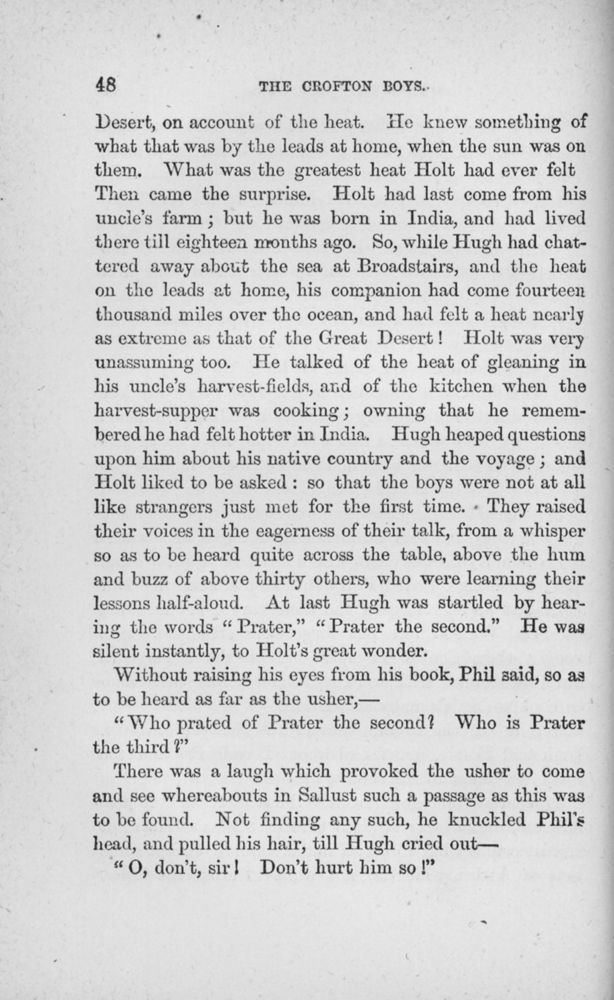 48 THE CROFTON BOYS.

Desert, on account of the heat. He knew something of what that was by the leads at home, when the sun was on them. What was the greatest heat Holt had ever felt Then came the surprise. Holt had last come from his uncle's farm; but he was born in India, and had lived there till eighteen months ago. So, while Hugh had chattered away about the sea at Broadstairs, and the heat on the leads at home, his companion had come fourteen thousand miles over the ocean, and had felt a heat nearly as extreme as that of the Great Desert! Holt was very unassuming too. He talked of the heat of gleaning in his uncle's harvest-fields, and of the kitchen when the harvest-supper was cooking; owning that he remembered he had felt hotter in India. Hugh heaped questions upon him about his native country and the voyage; and Holt liked to be asked: so that the boys were not at all like strangers just met for the first time. They raised their voices in the eagerness of their talk, from a whisper so as to be heard quite across the table, above the hum and buzz of above thirty others, who were learning their lessons half-aloud. At last Hugh was startled by hearing the words "Prater," "Prater the second." He was silent instantly, to Holt's great wonder.

Without raising his eyes from his book, Phil said, so as to be heard as far as the usher,—

"Who prated of Prater the second? Who is Prater the third?"

There was a laugh which provoked the usher to come and see whereabouts in Sallust such a passage as this was to be found. Not finding any such, he knuckled Phil's head, and pulled his hair, till Hugh cried out—

"O, don't, sir! Don't hurt him so!"